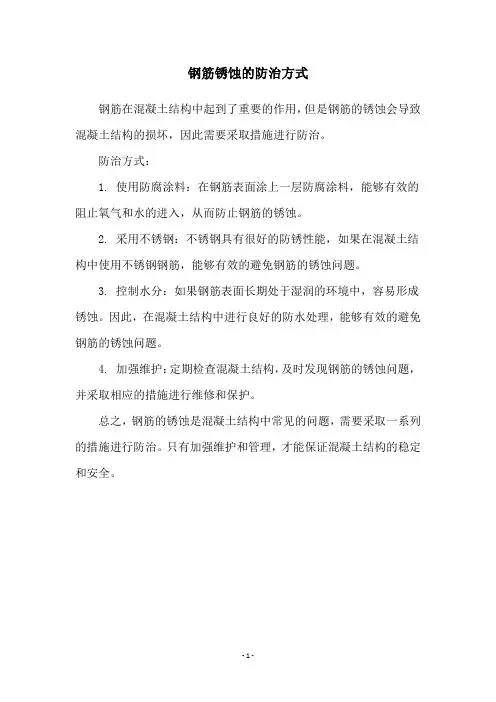 钢筋锈蚀的防治方式

钢筋在混凝土结构中起到了重要的作用，但是钢筋的锈蚀会导致混凝土结构的损坏，因此需要采取措施进行防治。

防治方式：

1. 使用防腐涂料：在钢筋表面涂上一层防腐涂料，能够有效的阻止氧气和水的进入，从而防止钢筋的锈蚀。

2. 采用不锈钢：不锈钢具有很好的防锈性能，如果在混凝土结构中使用不锈钢钢筋，能够有效的避免钢筋的锈蚀问题。

3. 控制水分：如果钢筋表面长期处于湿润的环境中，容易形成锈蚀。因此，在混凝土结构中进行良好的防水处理，能够有效的避免钢筋的锈蚀问题。

4. 加强维护：定期检查混凝土结构，及时发现钢筋的锈蚀问题，并采取相应的措施进行维修和保护。

总之，钢筋的锈蚀是混凝土结构中常见的问题，需要采取一系列的措施进行防治。只有加强维护和管理，才能保证混凝土结构的稳定和安全。

- 1 -